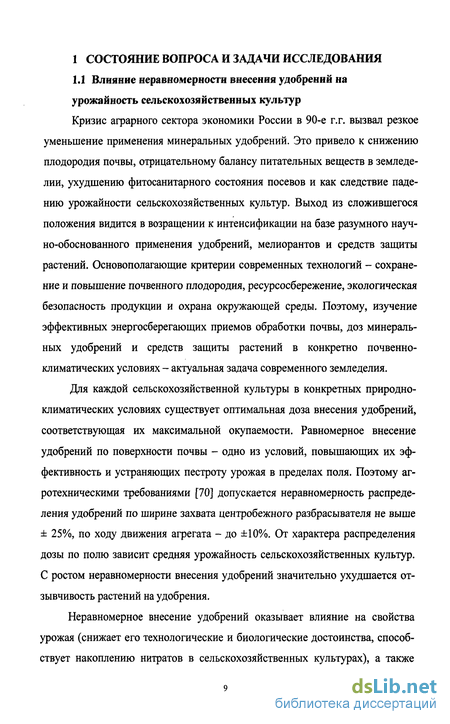 1 СОСТОЯНИЕ ВОПРОСА И ЗАДАЧИ ИССЛЕДОВАНИЯ

1.1 Влияние неравномерности внесения удобрений на урожайность сельскохозяйственных культур

Кризис аграрного сектора экономики России в 90-е г.г. вызвал резкое уменьшение применения минеральных удобрений. Это привело к снижению плодородия почвы, отрицательному балансу питательных веществ в земледелии, ухудшению фитосанитарного состояния посевов и как следствие падению урожайности сельскохозяйственных культур. Выход из сложившегося положения видится в возращении к интенсификации на базе разумного научно-обоснованного применения удобрений, мелиорантов и средств защиты растений. Основополагающие критерии современных технологий – сохранение и повышение почвенного плодородия, ресурсосбережение, экологическая безопасность продукции и охрана окружающей среды. Поэтому, изучение эффективных энергосберегающих приемов обработки почвы, доз минеральных удобрений и средств защиты растений в конкретно почвенно-климатических условиях – актуальная задача современного земледелия.

Для каждой сельскохозяйственной культуры в конкретных природно-климатических условиях существует оптимальная доза внесения удобрений, соответствующая их максимальной окупаемости. Равномерное внесение удобрений по поверхности почвы – одно из условий, повышающих их эффективность и устраняющих пестроту урожая в пределах поля. Поэтому агротехническими требованиями [70] допускается неравномерность распределения удобрений по ширине захвата центробежного разбрасывателя не выше ± 25%, по ходу движения агрегата – до ±10%. От характера распределения дозы по полю зависит средняя урожайность сельскохозяйственных культур. С ростом неравномерности внесения удобрений значительно ухудшается отзывчивость растений на удобрения.

Неравномерное внесение удобрений оказывает влияние на свойства урожая (снижает его технологические и биологические достоинства, способствует накоплению нитратов в сельскохозяйственных культурах), а также

9

dsLib.net
библиотека диссертаций